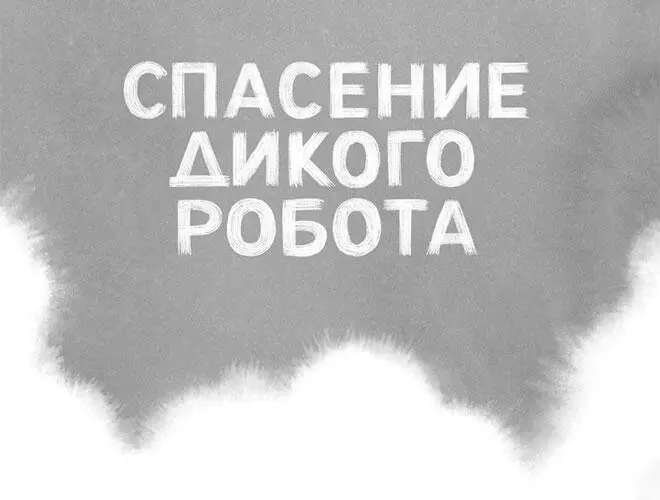 СПАСЕНИЕ
ДИКОГО
РОБОТА